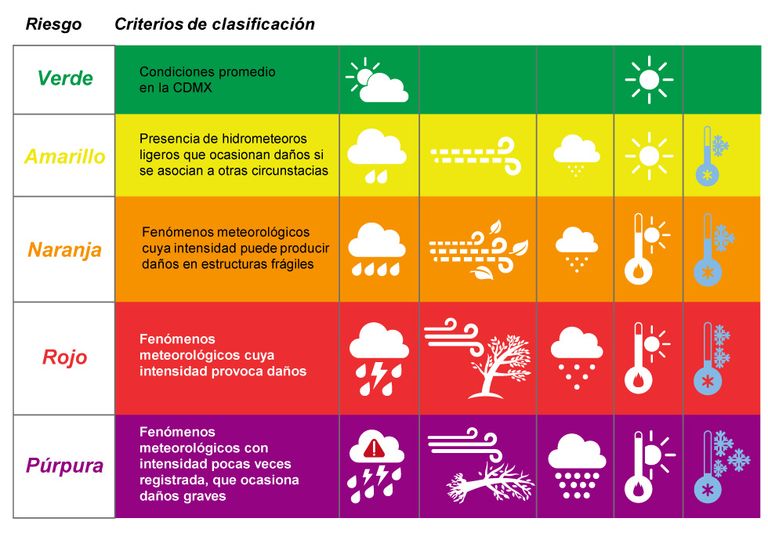 | Riesgo | Criterios de clasificación |
|---|---|
| Verde | Condiciones promedio en la CDMX |
| Amarillo | Presencia de hidrometeoros ligeros que ocasionan daños si se asocian a otras circunstacias |
| Naranja | Fenómenos meteorológicos cuya intensidad puede producir daños en estructuras frágiles |
| Rojo | Fenómenos meteorológicos cuya intensidad provoca daños |
| Púrpura | Fenómenos meteorológicos con intensidad pocas veces registrada, que ocasiona daños graves |